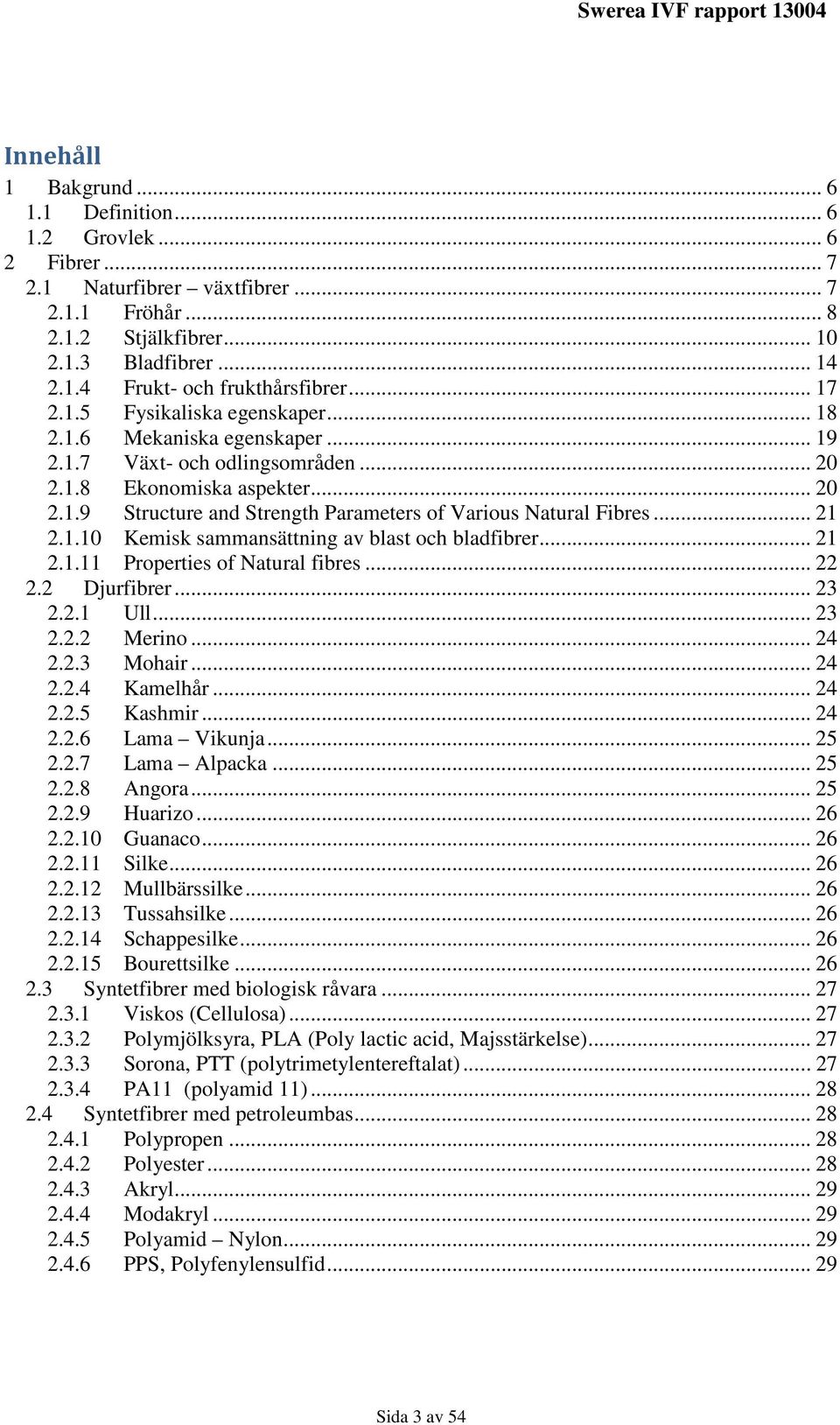 Swerea IVF rapport 13004

Innehåll

1 Bakgrund ... 6
1.1 Definition ... 6
1.2 Grovlek ... 6
2 Fibrer ... 7
2.1 Naturfibrer – växtfibrer ... 7
2.1.1 Fröhår ... 8
2.1.2 Stjälkfibrer ... 10
2.1.3 Bladfibrer ... 14
2.1.4 Frukt- och frukthårsfibrer ... 17
2.1.5 Fysikaliska egenskaper ... 18
2.1.6 Mekaniska egenskaper ... 19
2.1.7 Växt- och odlingsområden ... 20
2.1.8 Ekonomiska aspekter ... 20
2.1.9 Structure and Strength Parameters of Various Natural Fibres ... 21
2.1.10 Kemisk sammansättning av blast och bladfibrer ... 21
2.1.11 Properties of Natural fibres ... 22
2.2 Djurfibrer ... 23
2.2.1 Ull ... 23
2.2.2 Merino ... 24
2.2.3 Mohair ... 24
2.2.4 Kamelhår ... 24
2.2.5 Kashmir ... 24
2.2.6 Lama – Vikunja ... 25
2.2.7 Lama – Alpacka ... 25
2.2.8 Angora ... 25
2.2.9 Huarizo ... 26
2.2.10 Guanaco ... 26
2.2.11 Silke ... 26
2.2.12 Mullbärssilke ... 26
2.2.13 Tussahsilke ... 26
2.2.14 Schappesilke ... 26
2.2.15 Bourettsilke ... 26
2.3 Syntetfibrer med biologisk råvara ... 27
2.3.1 Viskos (Cellulosa) ... 27
2.3.2 Polymjölksyra, PLA (Poly lactic acid, Majsstärkelse) ... 27
2.3.3 Sorona, PTT (polytrimetylentereftalat) ... 27
2.3.4 PA11 (polyamid 11) ... 28
2.4 Syntetfibrer med petroleumbas ... 28
2.4.1 Polypropen ... 28
2.4.2 Polyester ... 28
2.4.3 Akryl ... 29
2.4.4 Modakryl ... 29
2.4.5 Polyamid – Nylon ... 29
2.4.6 PPS, Polyfenylensulfid ... 29

Sida 3 av 54